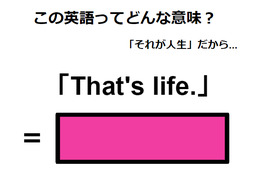 この英語ってどんな意味？

「それが人生」だから…

「That's life.」

=